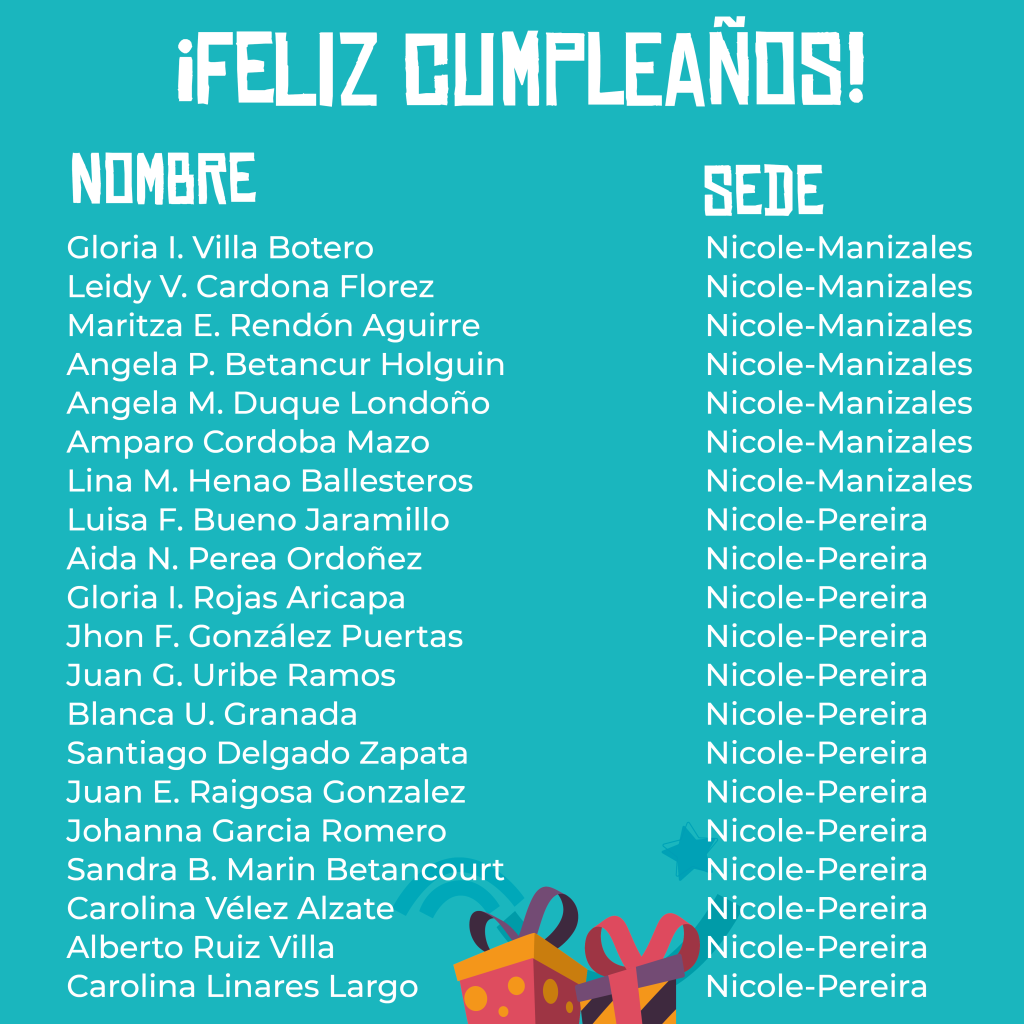 ¡FELIZ CUMPLEAÑOS!

| NOMBRE | SEDE |
|---|---|
| Gloria I. Villa Botero | Nicole-Manizales |
| Leidy V. Cardona Florez | Nicole-Manizales |
| Maritza E. Rendón Aguirre | Nicole-Manizales |
| Angela P. Betancur Holguin | Nicole-Manizales |
| Angela M. Duque Londoño | Nicole-Manizales |
| Amparo Cordoba Mazo | Nicole-Manizales |
| Lina M. Henao Ballesteros | Nicole-Manizales |
| Luisa F. Bueno Jaramillo | Nicole-Pereira |
| Aida N. Perea Ordoñez | Nicole-Pereira |
| Gloria I. Rojas Aricapa | Nicole-Pereira |
| Jhon F. González Puertas | Nicole-Pereira |
| Juan G. Uribe Ramos | Nicole-Pereira |
| Blanca U. Granada | Nicole-Pereira |
| Santiago Delgado Zapata | Nicole-Pereira |
| Juan E. Raigosa Gonzalez | Nicole-Pereira |
| Johanna Garcia Romero | Nicole-Pereira |
| Sandra B. Marin Betancourt | Nicole-Pereira |
| Carolina Vélez Alzate | Nicole-Pereira |
| Alberto Ruiz Villa | Nicole-Pereira |
| Carolina Linares Largo | Nicole-Pereira |